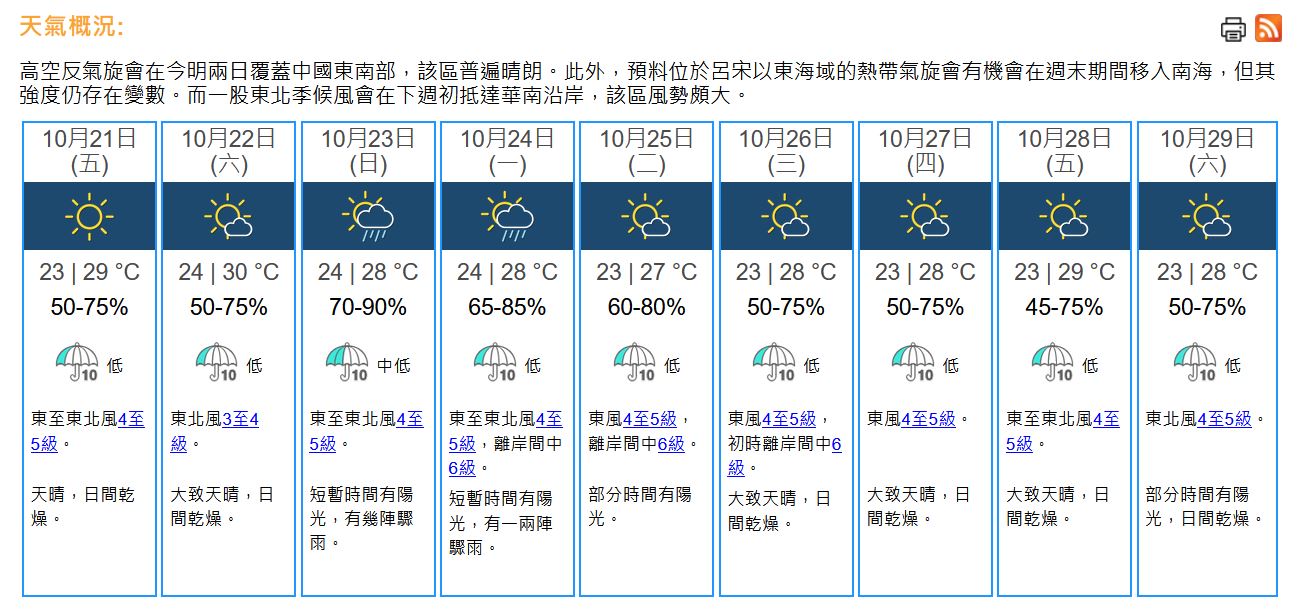 天氣概況:

高空反氣旋會在今明兩日覆蓋中國東南部，該區普遍晴朗。此外，預料位於呂宋以東海域的熱帶氣旋會有機會在週末期間移入南海，但其強度仍存在變數。而一股東北季候風會在下週初抵達華南沿岸，該區風勢頗大。

| 10月21日 (五) | 10月22日 (六) | 10月23日 (日) | 10月24日 (一) | 10月25日 (二) | 10月26日 (三) | 10月27日 (四) | 10月28日 (五) | 10月29日 (六) |
|---|---|---|---|---|---|---|---|---|
| 23 \| 29 °C | 24 \| 30 °C | 24 \| 28 °C | 24 \| 28 °C | 23 \| 27 °C | 23 \| 28 °C | 23 \| 28 °C | 23 \| 29 °C | 23 \| 28 °C |
| 50-75% | 50-75% | 70-90% | 65-85% | 60-80% | 50-75% | 50-75% | 45-75% | 50-75% |
| 10 低 | 10 低 | 10 中低 | 10 低 | 10 低 | 10 低 | 10 低 | 10 低 | 10 低 |
| 東至東北風4至5級。 | 東北風3至4級。 | 東至東北風4至5級。 | 東至東北風4至5級，離岸間中6級。 | 東風4至5級，離岸間中6級。 | 東風4至5級，初時離岸間中6級。 | 東風4至5級。 | 東至東北風4至5級。 | 東北風4至5級。 |
| 天晴，日間乾燥。 | 大致天晴，日間乾燥。 | 短暫時間有陽光，有幾陣驟雨。 | 短暫時間有陽光，有一兩陣驟雨。 | 部分時間有陽光。 | 大致天晴，日間乾燥。 | 大致天晴，日間乾燥。 | 大致天晴，日間乾燥。 | 部分時間有陽光，日間乾燥。 |